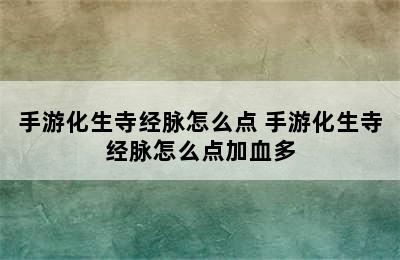 手游化生寺经脉怎么点 手游化生寺经脉怎么点加血多